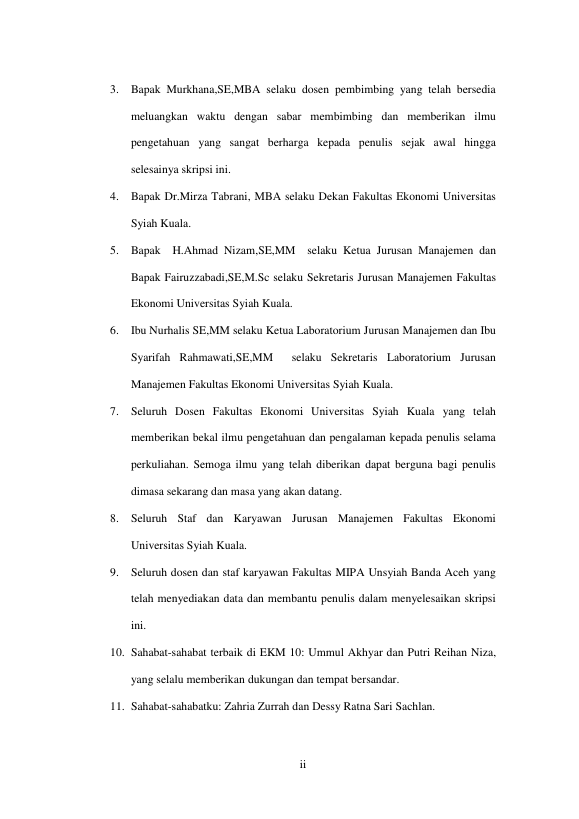 3. Bapak Murkhana,SE,MBA selaku dosen pembimbing yang telah bersedia meluangkan waktu dengan sabar membimbing dan memberikan ilmu pengetahuan yang sangat berharga kepada penulis sejak awal hingga selesainya skripsi ini.

4. Bapak Dr.Mirza Tabrani, MBA selaku Dekan Fakultas Ekonomi Universitas Syiah Kuala.

5. Bapak H.Ahmad Nizam,SE,MM selaku Ketua Jurusan Manajemen dan Bapak Fairuzzabadi,SE,M.Sc selaku Sekretaris Jurusan Manajemen Fakultas Ekonomi Universitas Syiah Kuala.

6. Ibu Nurhalis SE,MM selaku Ketua Laboratorium Jurusan Manajemen dan Ibu Syarifah Rahmawati,SE,MM selaku Sekretaris Laboratorium Jurusan Manajemen Fakultas Ekonomi Universitas Syiah Kuala.

7. Seluruh Dosen Fakultas Ekonomi Universitas Syiah Kuala yang telah memberikan bekal ilmu pengetahuan dan pengalaman kepada penulis selama perkuliahan. Semoga ilmu yang telah diberikan dapat berguna bagi penulis dimasa sekarang dan masa yang akan datang.

8. Seluruh Staf dan Karyawan Jurusan Manajemen Fakultas Ekonomi Universitas Syiah Kuala.

9. Seluruh dosen dan staf karyawan Fakultas MIPA Unsyiah Banda Aceh yang telah menyediakan data dan membantu penulis dalam menyelesaikan skripsi ini.

10. Sahabat-sahabat terbaik di EKM 10: Ummul Akhyar dan Putri Reihan Niza, yang selalu memberikan dukungan dan tempat bersandar.

11. Sahabat-sahabatku: Zahria Zurrah dan Dessy Ratna Sari Sachlan.

ii